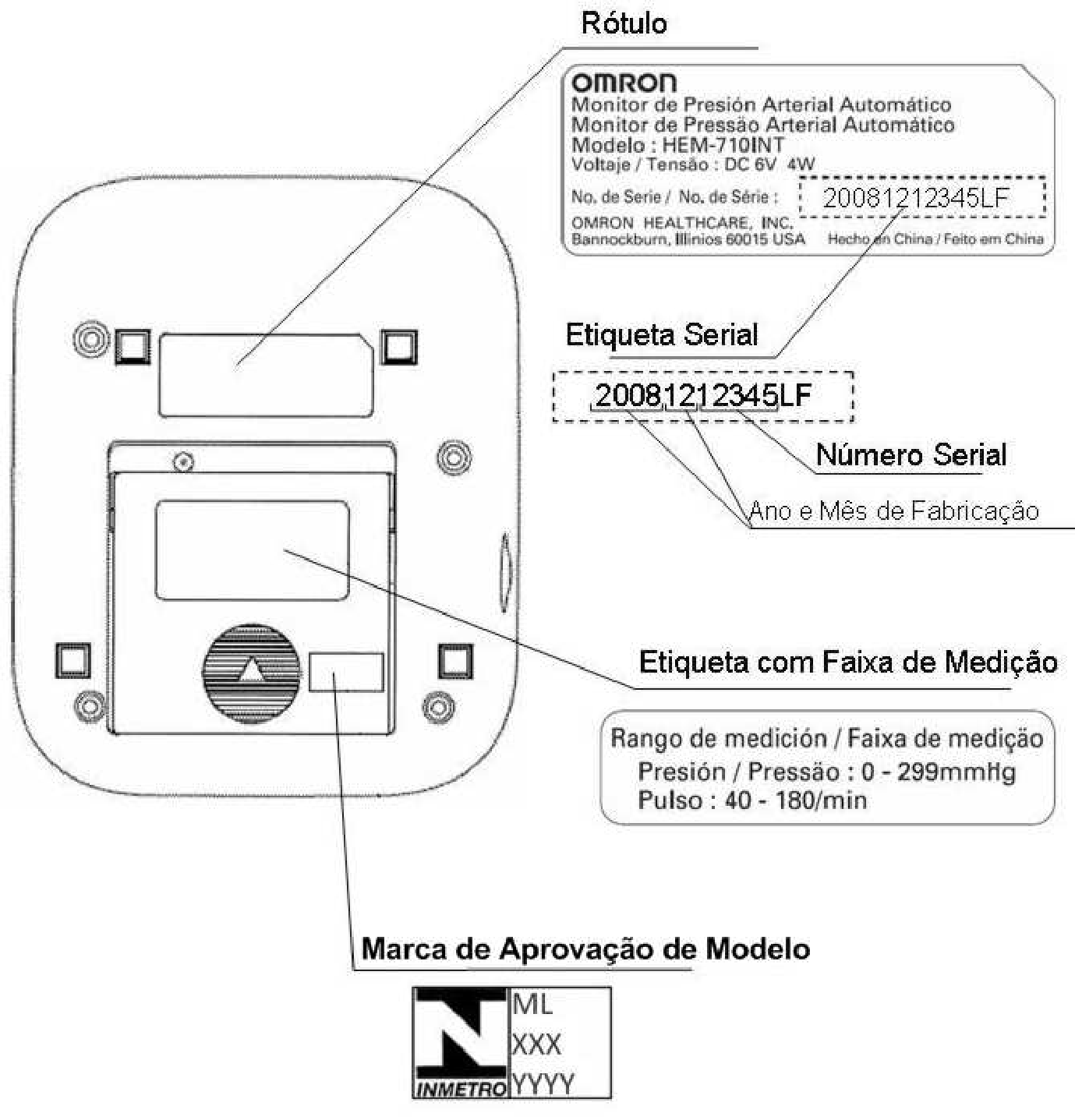 Rótulo

OMRON
Monitor de Presión Arterial Automático
Monitor de Pressão Arterial Automático
Modelo : HEM-710INT
Voltaje / Tensão : DC 6V 4W
No. de Serie / No. de Série : 20081212345LF
OMRON HEALTHCARE, INC.
Bannockburn, Illinios 60015 USA Hecho en China / Feito em China

Etiqueta Serial

20081212345LF

Número Serial

Ano e Mês de Fabricação

Etiqueta com Faixa de Medição

Rango de medición / Faixa de medição
Presión / Pressão : 0 - 299mmHg
Pulso : 40 - 180/min

Marca de Aprovação de Modelo

INMETRO
ML
XXX
YYYY